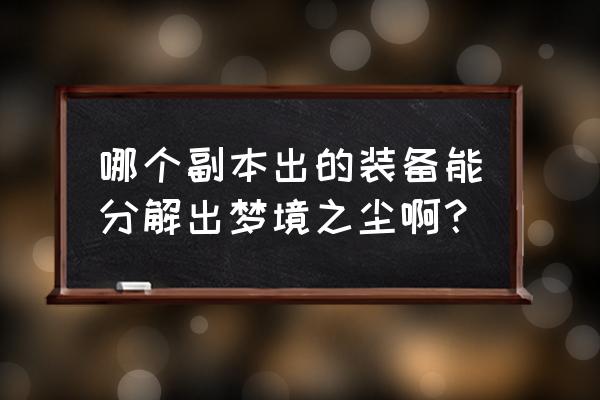 哪个副本出的装备能分解出梦境之尘啊？